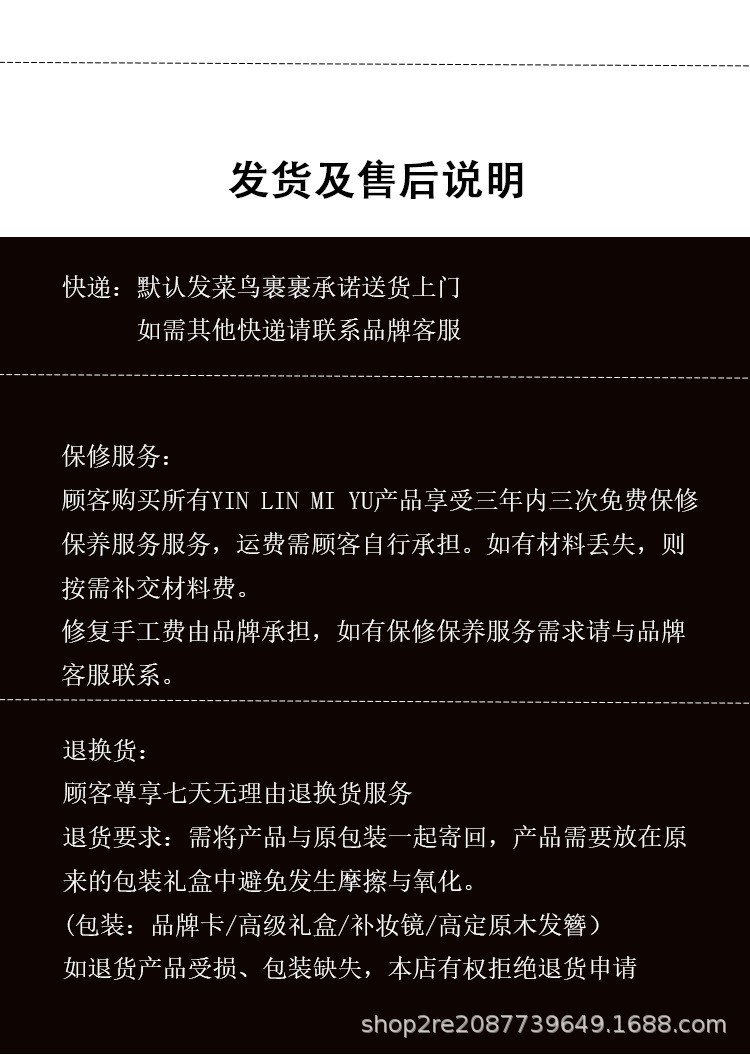 发货及售后说明

快递：默认发菜鸟裹裹承诺送货上门
如需其他快递请联系品牌客服

保修服务：
顾客购买所有YIN LIN MI YU产品享受三年内三次免费保修保养服务服务，运费需顾客自行承担。如有材料丢失，则按需补交材料费。
修复手工费由品牌承担，如有保修保养服务需求请与品牌客服联系。

退换货：
顾客尊享七天无理由退换货服务
退货要求：需将产品与原包装一起寄回，产品需要放在原来的包装礼盒中避免发生摩擦与氧化。
（包装：品牌卡/高级礼盒/补妆镜/高定原木发簪）
如退货产品受损、包装缺失，本店有权拒绝退货申请

shop2re2087739649.1688.com